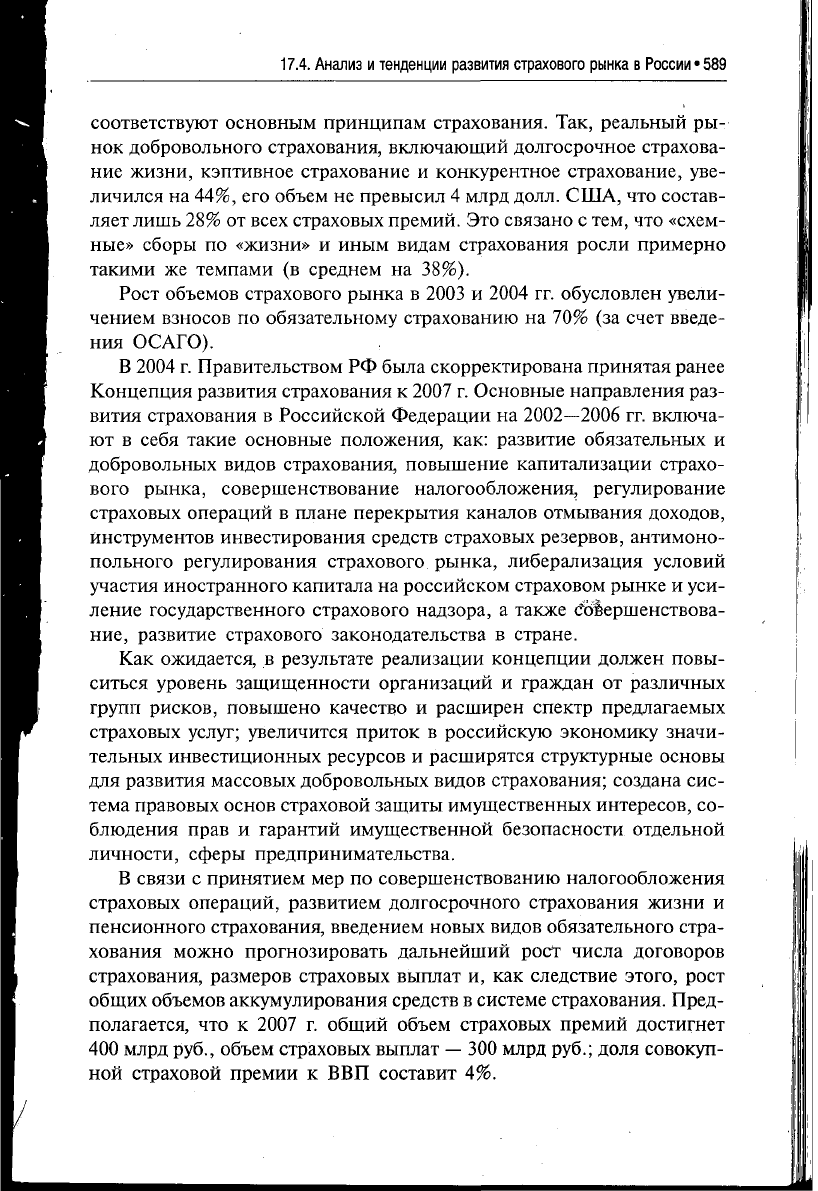 17.4. Анализ и тенденции развития страхового рынка в России • 589

соответствуют основным принципам страхования. Так, реальный рынок добровольного страхования, включающий долгосрочное страхование жизни, кэптивное страхование и конкурентное страхование, увеличился на 44%, его объем не превысил 4 млрд долл. США, что составляет лишь 28% от всех страховых премий. Это связано с тем, что «схемные» сборы по «жизни» и иным видам страхования росли примерно такими же темпами (в среднем на 38%).

Рост объемов страхового рынка в 2003 и 2004 гг. обусловлен увеличением взносов по обязательному страхованию на 70% (за счет введения ОСАГО).

В 2004 г. Правительством РФ была скорректирована принятая ранее Концепция развития страхования к 2007 г. Основные направления развития страхования в Российской Федерации на 2002—2006 гг. включают в себя такие основные положения, как: развитие обязательных и добровольных видов страхования, повышение капитализации страхового рынка, совершенствование налогообложения, регулирование страховых операций в плане перекрытия каналов отмывания доходов, инструментов инвестирования средств страховых резервов, антимонопольного регулирования страхового рынка, либерализация условий участия иностранного капитала на российском страховом рынке и усиление государственного страхового надзора, а также совершенствование, развитие страхового законодательства в стране.

Как ожидается, в результате реализации концепции должен повыситься уровень защищенности организаций и граждан от различных групп рисков, повышено качество и расширен спектр предлагаемых страховых услуг; увеличится приток в российскую экономику значительных инвестиционных ресурсов и расширятся структурные основы для развития массовых добровольных видов страхования; создана система правовых основ страховой защиты имущественных интересов, соблюдения прав и гарантий имущественной безопасности отдельной личности, сферы предпринимательства.

В связи с принятием мер по совершенствованию налогообложения страховых операций, развитием долгосрочного страхования жизни и пенсионного страхования, введением новых видов обязательного страхования можно прогнозировать дальнейший рост числа договоров страхования, размеров страховых выплат и, как следствие этого, рост общих объемов аккумулирования средств в системе страхования. Предполагается, что к 2007 г. общий объем страховых премий достигнет 400 млрд руб., объем страховых выплат — 300 млрд руб.; доля совокупной страховой премии к ВВП составит 4%.